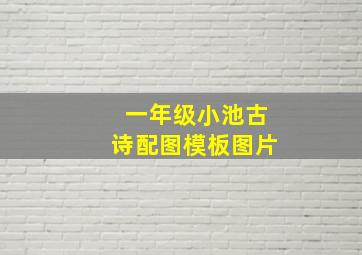 一年级小池古诗配图模板图片